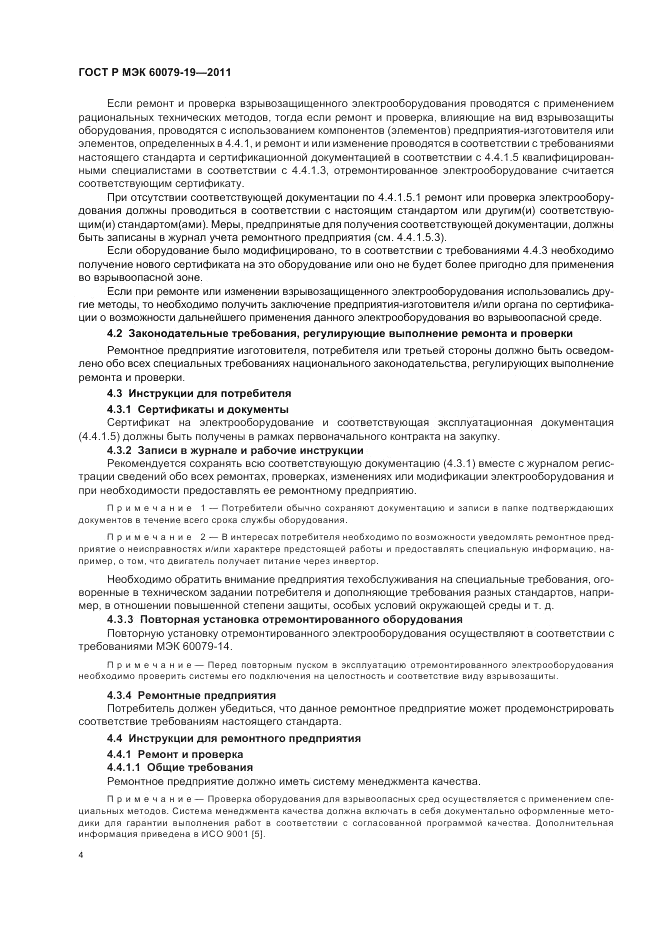 ГОСТ Р МЭК 60079-19—2011

Если ремонт и проверка взрывозащищенного электрооборудования проводятся с применением рациональных технических методов, тогда если ремонт и проверка, влияющие на вид взрывозащиты оборудования, проводятся с использованием компонентов (элементов) предприятия-изготовителя или элементов, определенных в 4.4.1, и ремонт и или изменение проводятся в соответствии с требованиями настоящего стандарта и сертификационной документацией в соответствии с 4.4.1.5 квалифицированными специалистами в соответствии с 4.4.1.3, отремонтированное электрооборудование считается соответствующим сертификату.

При отсутствии соответствующей документации по 4.4.1.5.1 ремонт или проверка электрооборудования должны проводиться в соответствии с настоящим стандартом или другим(и) соответствующим(и) стандартом(ами). Меры, предпринятые для получения соответствующей документации, должны быть записаны в журнал учета ремонтного предприятия (см. 4.4.1.5.3).

Если оборудование было модифицировано, то в соответствии с требованиями 4.4.3 необходимо получение нового сертификата на это оборудование или оно не будет более пригодно для применения во взрывоопасной зоне.

Если при ремонте или изменении взрывозащищенного электрооборудования использовались другие методы, то необходимо получить заключение предприятия-изготовителя и/или органа по сертификации о возможности дальнейшего применения данного электрооборудования во взрывоопасной среде.

4.2 Законодательные требования, регулирующие выполнение ремонта и проверки

Ремонтное предприятие изготовителя, потребителя или третьей стороны должно быть осведомлено обо всех специальных требованиях национального законодательства, регулирующих выполнение ремонта и проверки.

4.3 Инструкции для потребителя

4.3.1 Сертификаты и документы

Сертификат на электрооборудование и соответствующая эксплуатационная документация (4.4.1.5) должны быть получены в рамках первоначального контракта на закупку.

4.3.2 Записи в журнале и рабочие инструкции

Рекомендуется сохранять всю соответствующую документацию (4.3.1) вместе с журналом регистрации сведений обо всех ремонтах, проверках, изменениях или модификации электрооборудования и при необходимости предоставлять ее ремонтному предприятию.

Примечание 1 — Потребители обычно сохраняют документацию и записи в папке подтверждающих документов в течение всего срока службы оборудования.

Примечание 2 — В интересах потребителя необходимо по возможности уведомлять ремонтное предприятие о неисправностях и/или характере предстоящей работы и предоставлять специальную информацию, например, о том, что двигатель получает питание через инвертор.

Необходимо обратить внимание предприятия техобслуживания на специальные требования, оговоренные в техническом задании потребителя и дополняющие требования разных стандартов, например, в отношении повышенной степени защиты, особых условий окружающей среды и т. д.

4.3.3 Повторная установка отремонтированного оборудования

Повторную установку отремонтированного электрооборудования осуществляют в соответствии с требованиями МЭК 60079-14.

Примечание — Перед повторным пуском в эксплуатацию отремонтированного электрооборудования необходимо проверить системы его подключения на целостность и соответствие виду взрывозащиты.

4.3.4 Ремонтные предприятия

Потребитель должен убедиться, что данное ремонтное предприятие может продемонстрировать соответствие требованиям настоящего стандарта.

4.4 Инструкции для ремонтного предприятия

4.4.1 Ремонт и проверка

4.4.1.1 Общие требования

Ремонтное предприятие должно иметь систему менеджмента качества.

Примечание — Проверка оборудования для взрывоопасных сред осуществляется с применением специальных методов. Система менеджмента качества должна включать в себя документально оформленные методики для гарантии выполнения работ в соответствии с согласованной программой качества. Дополнительная информация приведена в ИСО 9001 [5].

4